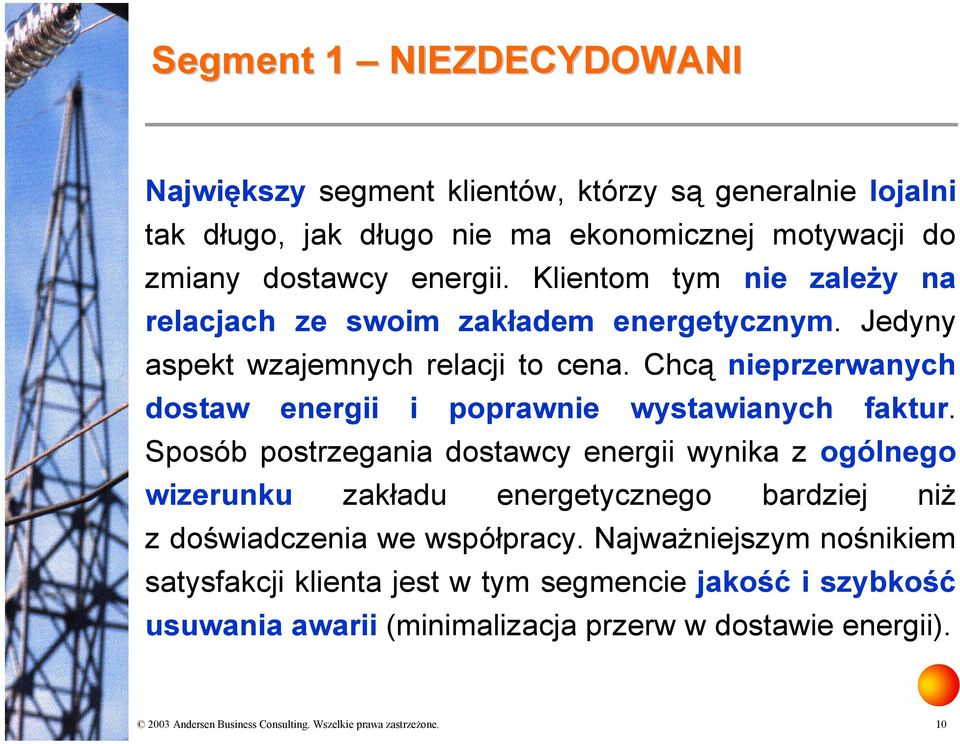 Segment 1 – NIEZDECYDOWANI

Największy segment klientów, którzy są generalnie lojalni tak długo, jak długo nie ma ekonomicznej motywacji do zmiany dostawcy energii. Klientom tym nie zależy na relacjach ze swoim zakładem energetycznym. Jedyny aspekt wzajemnych relacji to cena. Chcą nieprzerwanych dostaw energii i poprawnie wystawianych faktur. Sposób postrzegania dostawcy energii wynika z ogólnego wizerunku zakładu energetycznego bardziej niż z doświadczenia we współpracy. Najważniejszym nośnikiem satysfakcji klienta jest w tym segmencie jakość i szybkość usuwania awarii (minimalizacja przerw w dostawie energii).

© 2003 Andersen Business Consulting. Wszelkie prawa zastrzeżone.

10